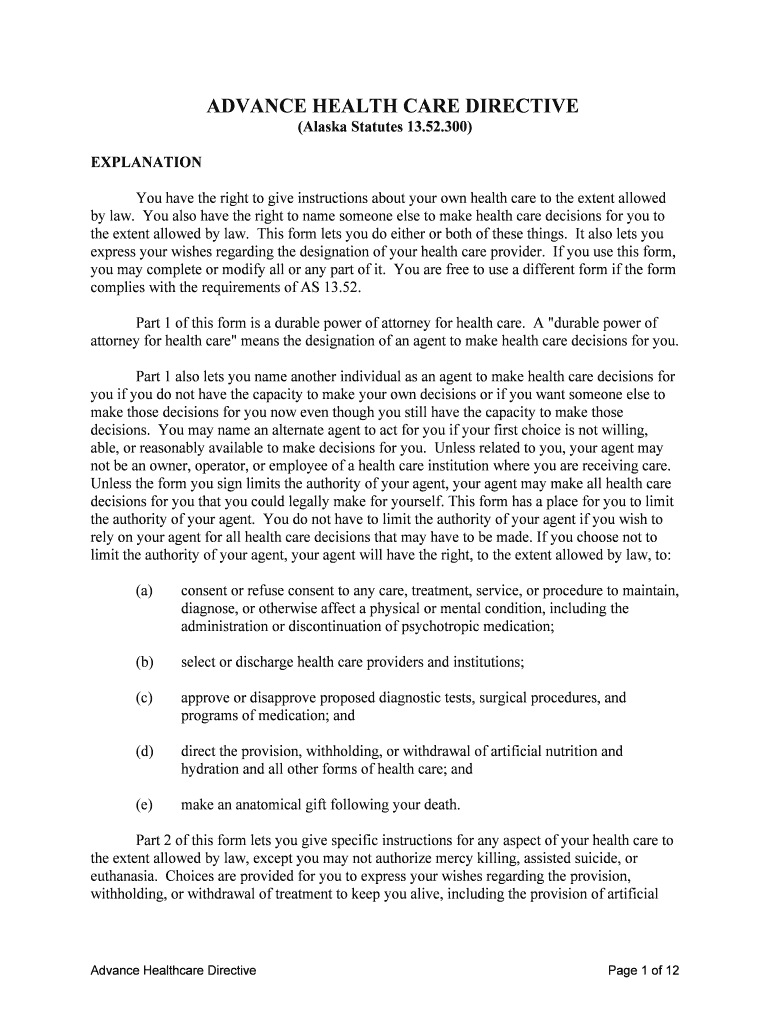 ADVANCE HEALTH CARE DIRECTIVE
(Alaska Statutes 13.52.300)

EXPLANATION

You have the right to give instructions about your own health care to the extent allowed by law. You also have the right to name someone else to make health care decisions for you to the extent allowed by law. This form lets you do either or both of these things. It also lets you express your wishes regarding the designation of your health care provider. If you use this form, you may complete or modify all or any part of it. You are free to use a different form if the form complies with the requirements of AS 13.52.

Part 1 of this form is a durable power of attorney for health care. A "durable power of attorney for health care" means the designation of an agent to make health care decisions for you.

Part 1 also lets you name another individual as an agent to make health care decisions for you if you do not have the capacity to make your own decisions or if you want someone else to make those decisions for you now even though you still have the capacity to make those decisions. You may name an alternate agent to act for you if your first choice is not willing, able, or reasonably available to make decisions for you. Unless related to you, your agent may not be an owner, operator, or employee of a health care institution where you are receiving care. Unless the form you sign limits the authority of your agent, your agent may make all health care decisions for you that you could legally make for yourself. This form has a place for you to limit the authority of your agent. You do not have to limit the authority of your agent if you wish to rely on your agent for all health care decisions that may have to be made. If you choose not to limit the authority of your agent, your agent will have the right, to the extent allowed by law, to:

(a) consent or refuse consent to any care, treatment, service, or procedure to maintain, diagnose, or otherwise affect a physical or mental condition, including the administration or discontinuation of psychotropic medication;

(b) select or discharge health care providers and institutions;

(c) approve or disapprove proposed diagnostic tests, surgical procedures, and programs of medication; and

(d) direct the provision, withholding, or withdrawal of artificial nutrition and hydration and all other forms of health care; and

(e) make an anatomical gift following your death.

Part 2 of this form lets you give specific instructions for any aspect of your health care to the extent allowed by law, except you may not authorize mercy killing, assisted suicide, or euthanasia. Choices are provided for you to express your wishes regarding the provision, withholding, or withdrawal of treatment to keep you alive, including the provision of artificial

Advance Healthcare Directive
Page 1 of 12